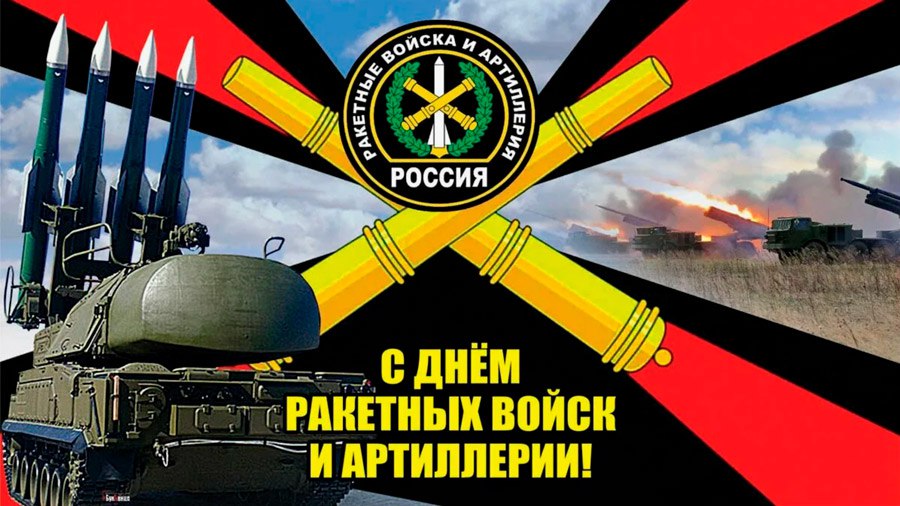 РАКЕТНЫЕ ВОЙСКА И АРТИЛЛЕРИЯ
РОССИЯ

С ДНЁМ
РАКЕТНЫХ ВОЙСК
И АРТИЛЛЕРИИ!